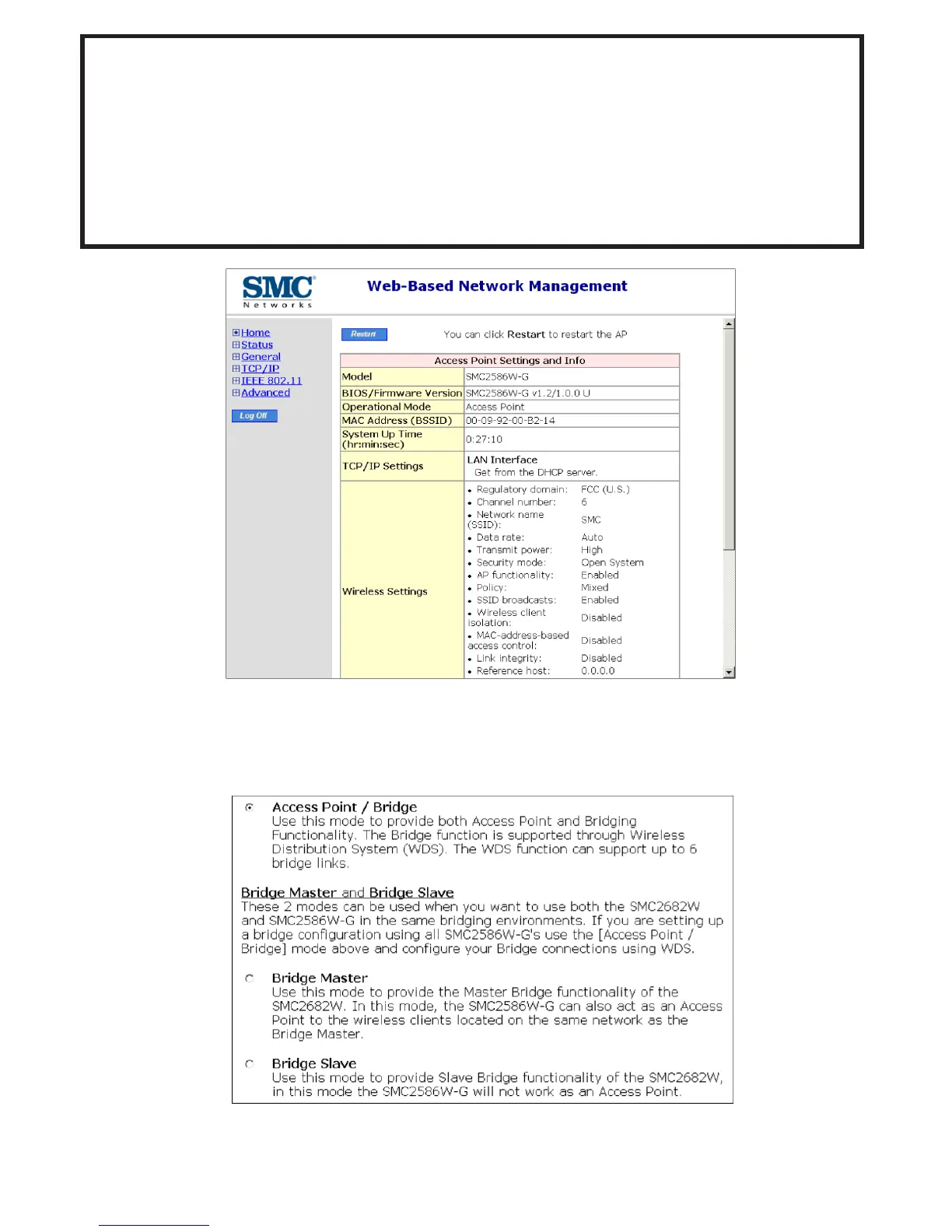 SMC
Networks

Web-Based Network Management

Home
Status
General
TCP/IP
IEEE 802.11
Advanced

Log Off

Restart You can click Restart to restart the AP

| Access Point Settings and Info | |
|---|---|
| Model | SMC2586W-G |
| BIOS/Firmware Version | SMC2586W-G v1.2/1.0.0 U |
| Operational Mode | Access Point |
| MAC Address (BSSID) | 00-09-92-00-B2-14 |
| System Up Time (hr:min:sec) | 0:27:10 |
| TCP/IP Settings | LAN Interface Get from the DHCP server. |
| Wireless Settings | • Regulatory domain: FCC (U.S.) • Channel number: 6 • Network name (SSID): SMC • Data rate: Auto • Transmit power: High • Security mode: Open System • AP functionality: Enabled • Policy: Mixed • SSID broadcasts: Enabled • Wireless client isolation: Disabled • MAC-address-based access control: Disabled • Link integrity: Disabled • Reference host: 0.0.0.0 |

Access Point / Bridge
Use this mode to provide both Access Point and Bridging Functionality. The Bridge function is supported through Wireless Distribution System (WDS). The WDS function can support up to 6 bridge links.

Bridge Master and Bridge Slave
These 2 modes can be used when you want to use both the SMC2682W and SMC2586W-G in the same bridging environments. If you are setting up a bridge configuration using all SMC2586W-G's use the [Access Point / Bridge] mode above and configure your Bridge connections using WDS.

Bridge Master
Use this mode to provide the Master Bridge functionality of the SMC2682W. In this mode, the SMC2586W-G can also act as an Access Point to the wireless clients located on the same network as the Bridge Master.

Bridge Slave
Use this mode to provide Slave Bridge functionality of the SMC2682W, in this mode the SMC2586W-G will not work as an Access Point.